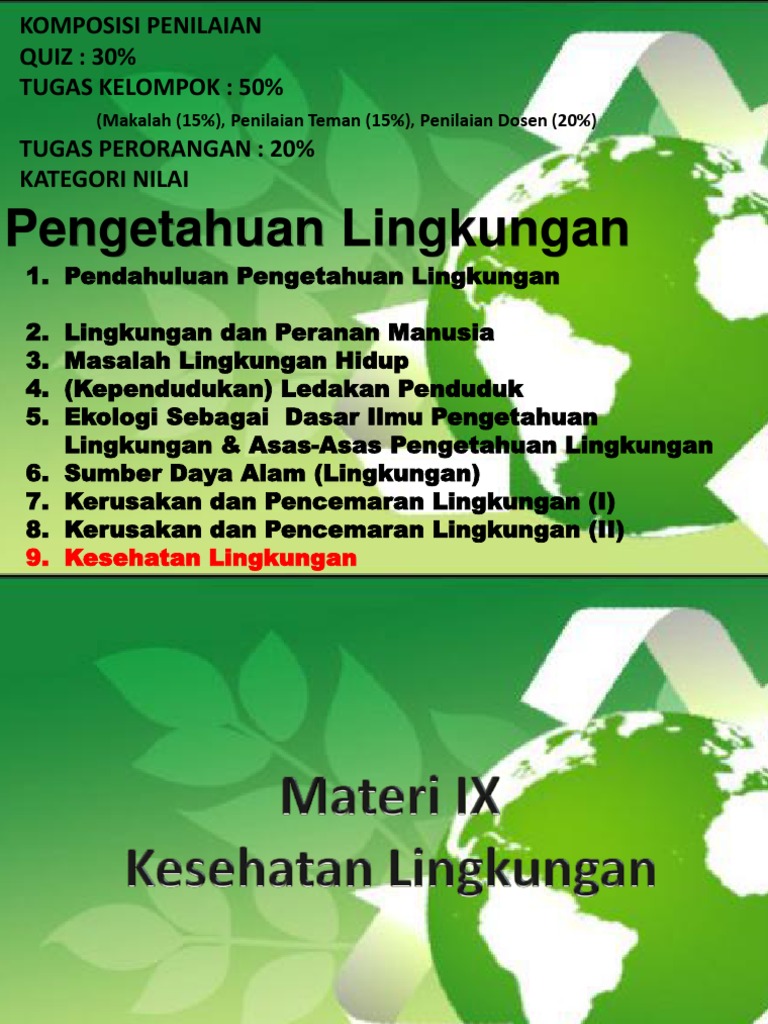 KOMPOSISI PENILAIAN
QUIZ : 30%
TUGAS KELOMPOK : 50%
(Makalah (15%), Penilaian Teman (15%), Penilaian Dosen (20%)
TUGAS PERORANGAN : 20%
KATEGORI NILAI

Pengetahuan Lingkungan

1. Pendahuluan Pengetahuan Lingkungan

2. Lingkungan dan Peranan Manusia
3. Masalah Lingkungan Hidup
4. (Kependudukan) Ledakan Penduduk
5. Ekologi Sebagai Dasar Ilmu Pengetahuan Lingkungan & Asas-Asas Pengetahuan Lingkungan
6. Sumber Daya Alam (Lingkungan)
7. Kerusakan dan Pencemaran Lingkungan (I)
8. Kerusakan dan Pencemaran Lingkungan (II)
9. Kesehatan Lingkungan

Materi IX
Kesehatan Lingkungan